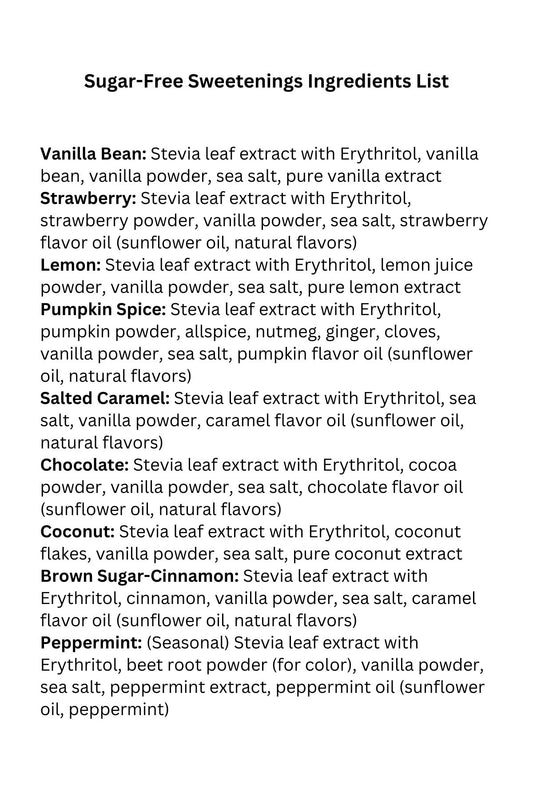 Sugar-Free Sweetenings Ingredients List

Vanilla Bean: Stevia leaf extract with Erythritol, vanilla bean, vanilla powder, sea salt, pure vanilla extract
Strawberry: Stevia leaf extract with Erythritol, strawberry powder, vanilla powder, sea salt, strawberry flavor oil (sunflower oil, natural flavors)
Lemon: Stevia leaf extract with Erythritol, lemon juice powder, vanilla powder, sea salt, pure lemon extract
Pumpkin Spice: Stevia leaf extract with Erythritol, pumpkin powder, allspice, nutmeg, ginger, cloves, vanilla powder, sea salt, pumpkin flavor oil (sunflower oil, natural flavors)
Salted Caramel: Stevia leaf extract with Erythritol, sea salt, vanilla powder, caramel flavor oil (sunflower oil, natural flavors)
Chocolate: Stevia leaf extract with Erythritol, cocoa powder, vanilla powder, sea salt, chocolate flavor oil (sunflower oil, natural flavors)
Coconut: Stevia leaf extract with Erythritol, coconut flakes, vanilla powder, sea salt, pure coconut extract
Brown Sugar-Cinnamon: Stevia leaf extract with Erythritol, cinnamon, vanilla powder, sea salt, caramel flavor oil (sunflower oil, natural flavors)
Peppermint: (Seasonal) Stevia leaf extract with Erythritol, beet root powder (for color), vanilla powder, sea salt, peppermint extract, peppermint oil (sunflower oil, peppermint)